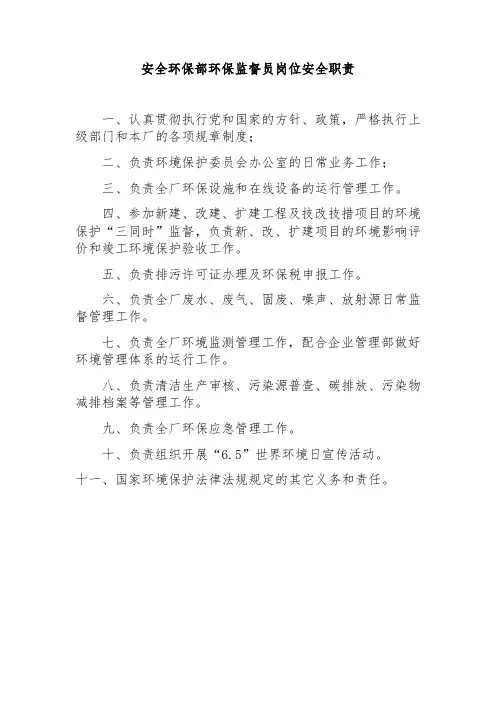 安全环保部环保监督员岗位安全职责

一、认真贯彻执行党和国家的方针、政策，严格执行上级部门和本厂的各项规章制度；

二、负责环境保护委员会办公室的日常业务工作；

三、负责全厂环保设施和在线设备的运行管理工作。

四、参加新建、改建、扩建工程及技改技措项目的环境保护“三同时”监督，负责新、改、扩建项目的环境影响评价和竣工环境保护验收工作。

五、负责排污许可证办理及环保税申报工作。

六、负责全厂废水、废气、固废、噪声、放射源日常监督管理工作。

七、负责全厂环境监测管理工作，配合企业管理部做好环境管理体系的运行工作。

八、负责清洁生产审核、污染源普查、碳排放、污染物减排档案等管理工作。

九、负责全厂环保应急管理工作。

十、负责组织开展“6.5”世界环境日宣传活动。

十一、国家环境保护法律法规规定的其它义务和责任。